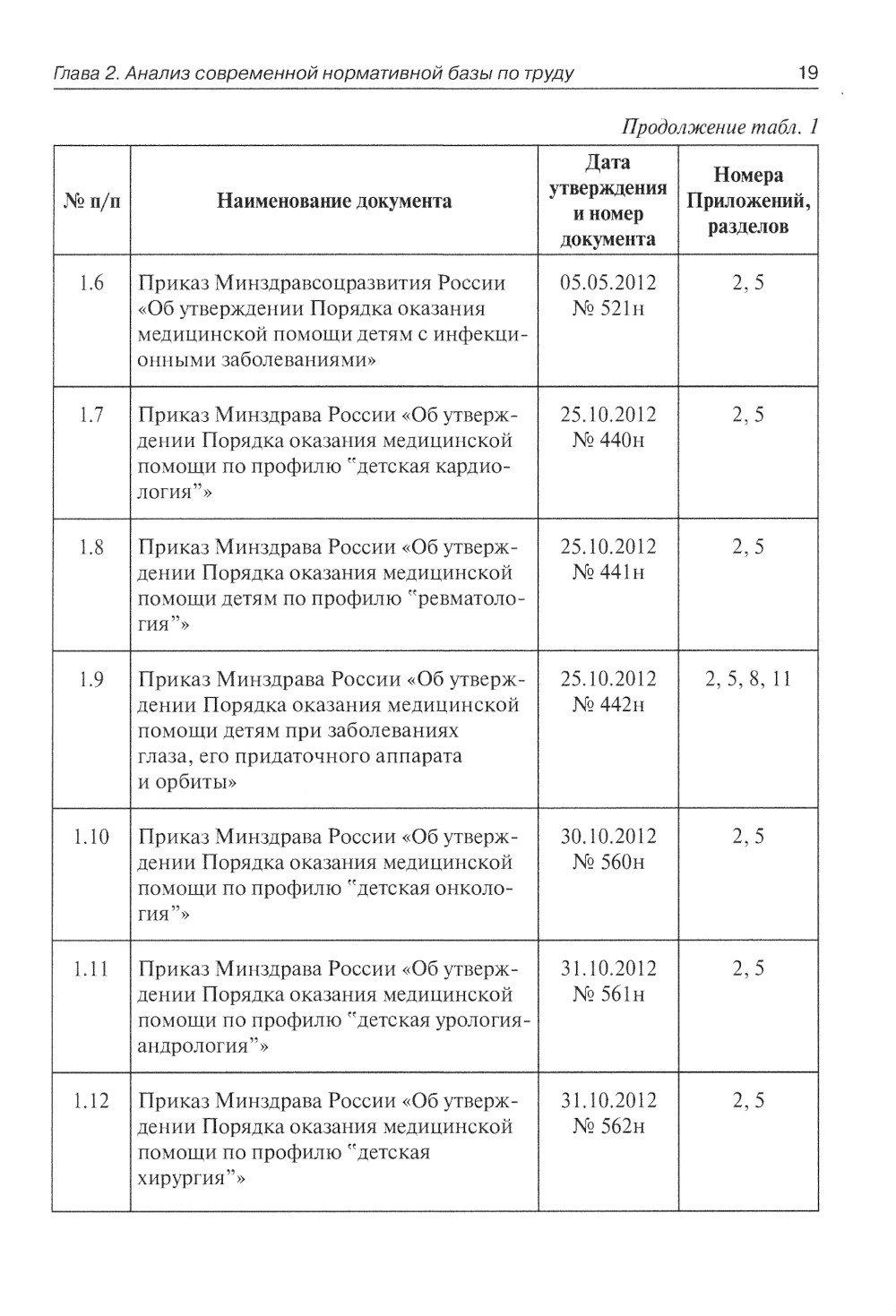 Глава 2. Анализ современной нормативной базы по труду 19

Продолжение табл. 1

| № п/п | Наименование документа | Дата утверждения и номер документа | Номера Приложений, разделов |
|---|---|---|---|
| 1.6 | Приказ Минздравсоцразвития России «Об утверждении Порядка оказания медицинской помощи детям с инфекционными заболеваниями» | 05.05.2012 № 521н | 2, 5 |
| 1.7 | Приказ Минздрава России «Об утверждении Порядка оказания медицинской помощи по профилю "детская кардиология"» | 25.10.2012 № 440н | 2, 5 |
| 1.8 | Приказ Минздрава России «Об утверждении Порядка оказания медицинской помощи детям по профилю "ревматология"» | 25.10.2012 № 441н | 2, 5 |
| 1.9 | Приказ Минздрава России «Об утверждении Порядка оказания медицинской помощи детям при заболеваниях глаза, его придаточного аппарата и орбиты» | 25.10.2012 № 442н | 2, 5, 8, 11 |
| 1.10 | Приказ Минздрава России «Об утверждении Порядка оказания медицинской помощи по профилю "детская онкология"» | 30.10.2012 № 560н | 2, 5 |
| 1.11 | Приказ Минздрава России «Об утверждении Порядка оказания медицинской помощи по профилю "детская урология-андрология"» | 31.10.2012 № 561н | 2, 5 |
| 1.12 | Приказ Минздрава России «Об утверждении Порядка оказания медицинской помощи по профилю "детская хирургия"» | 31.10.2012 № 562н | 2, 5 |